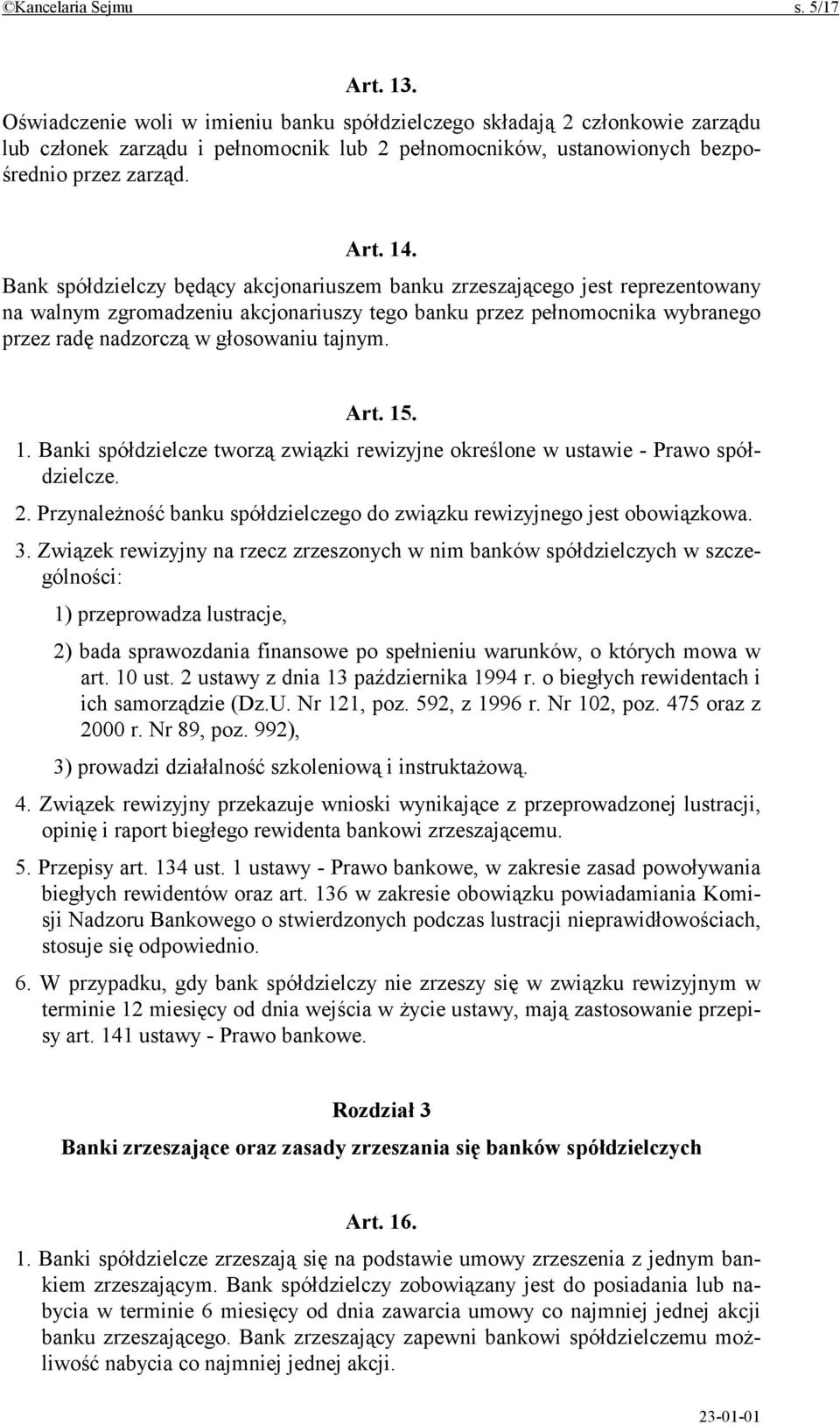 ©Kancelaria Sejmu s. 5/17

Art. 13.

Oświadczenie woli w imieniu banku spółdzielczego składają 2 członkowie zarządu lub członek zarządu i pełnomocnik lub 2 pełnomocników, ustanowionych bezpośrednio przez zarząd.

Art. 14.

Bank spółdzielczy będący akcjonariuszem banku zrzeszającego jest reprezentowany na walnym zgromadzeniu akcjonariuszy tego banku przez pełnomocnika wybranego przez radę nadzorczą w głosowaniu tajnym.

Art. 15.

1. Banki spółdzielcze tworzą związki rewizyjne określone w ustawie - Prawo spółdzielcze.

2. Przynależność banku spółdzielczego do związku rewizyjnego jest obowiązkowa.

3. Związek rewizyjny na rzecz zrzeszonych w nim banków spółdzielczych w szczególności:

1) przeprowadza lustracje,

2) bada sprawozdania finansowe po spełnieniu warunków, o których mowa w art. 10 ust. 2 ustawy z dnia 13 października 1994 r. o biegłych rewidentach i ich samorządzie (Dz.U. Nr 121, poz. 592, z 1996 r. Nr 102, poz. 475 oraz z 2000 r. Nr 89, poz. 992),

3) prowadzi działalność szkoleniową i instruktażową.

4. Związek rewizyjny przekazuje wnioski wynikające z przeprowadzonej lustracji, opinię i raport biegłego rewidenta bankowi zrzeszającemu.

5. Przepisy art. 134 ust. 1 ustawy - Prawo bankowe, w zakresie zasad powoływania biegłych rewidentów oraz art. 136 w zakresie obowiązku powiadamiania Komisji Nadzoru Bankowego o stwierdzonych podczas lustracji nieprawidłowościach, stosuje się odpowiednio.

6. W przypadku, gdy bank spółdzielczy nie zrzeszy się w związku rewizyjnym w terminie 12 miesięcy od dnia wejścia w życie ustawy, mają zastosowanie przepisy art. 141 ustawy - Prawo bankowe.

Rozdział 3

Banki zrzeszające oraz zasady zrzeszania się banków spółdzielczych

Art. 16.

1. Banki spółdzielcze zrzeszają się na podstawie umowy zrzeszenia z jednym bankiem zrzeszającym. Bank spółdzielczy zobowiązany jest do posiadania lub nabycia w terminie 6 miesięcy od dnia zawarcia umowy co najmniej jednej akcji banku zrzeszającego. Bank zrzeszający zapewni bankowi spółdzielczemu możliwość nabycia co najmniej jednej akcji.

23-01-01